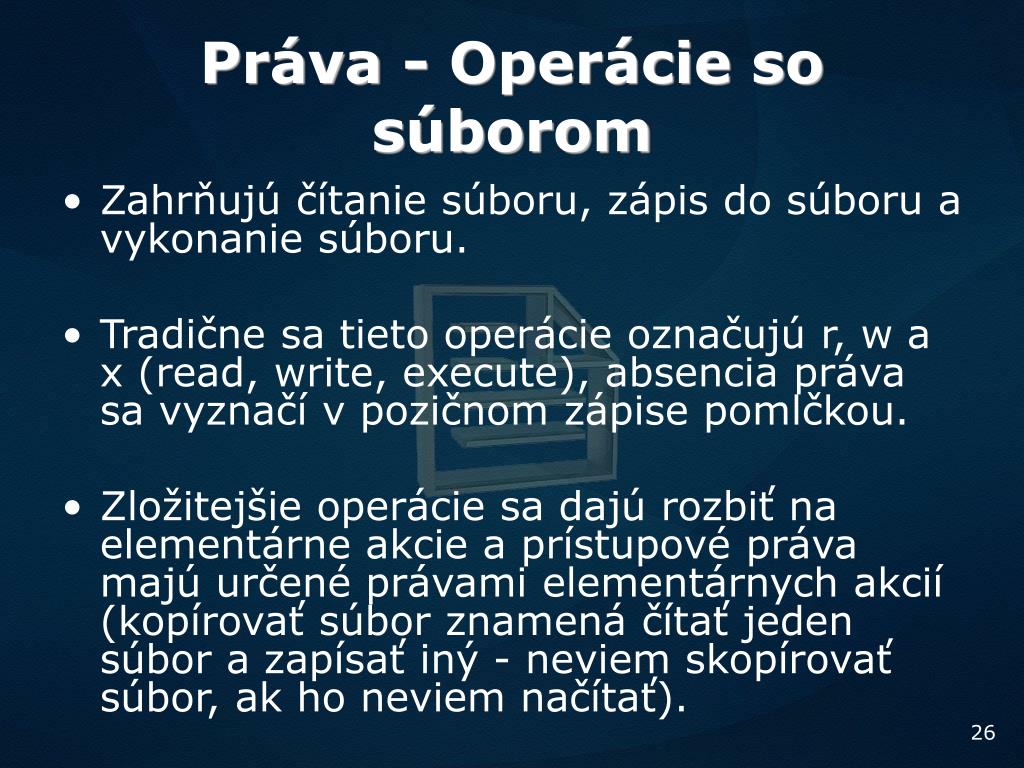 Práva - Operácie so súborom

• Zahrňujú čítanie súboru, zápis do súboru a vykonanie súboru.

• Tradične sa tieto operácie označujú r, w a x (read, write, execute), absencia práva sa vyznačí v pozičnom zápise pomlčkou.

• Zložitejšie operácie sa dajú rozbiť na elementárne akcie a prístupové práva majú určené právami elementárnych akcií (kopírovať súbor znamená čítať jeden súbor a zapísať iný - neviem skopírovať súbor, ak ho neviem načítať).

26